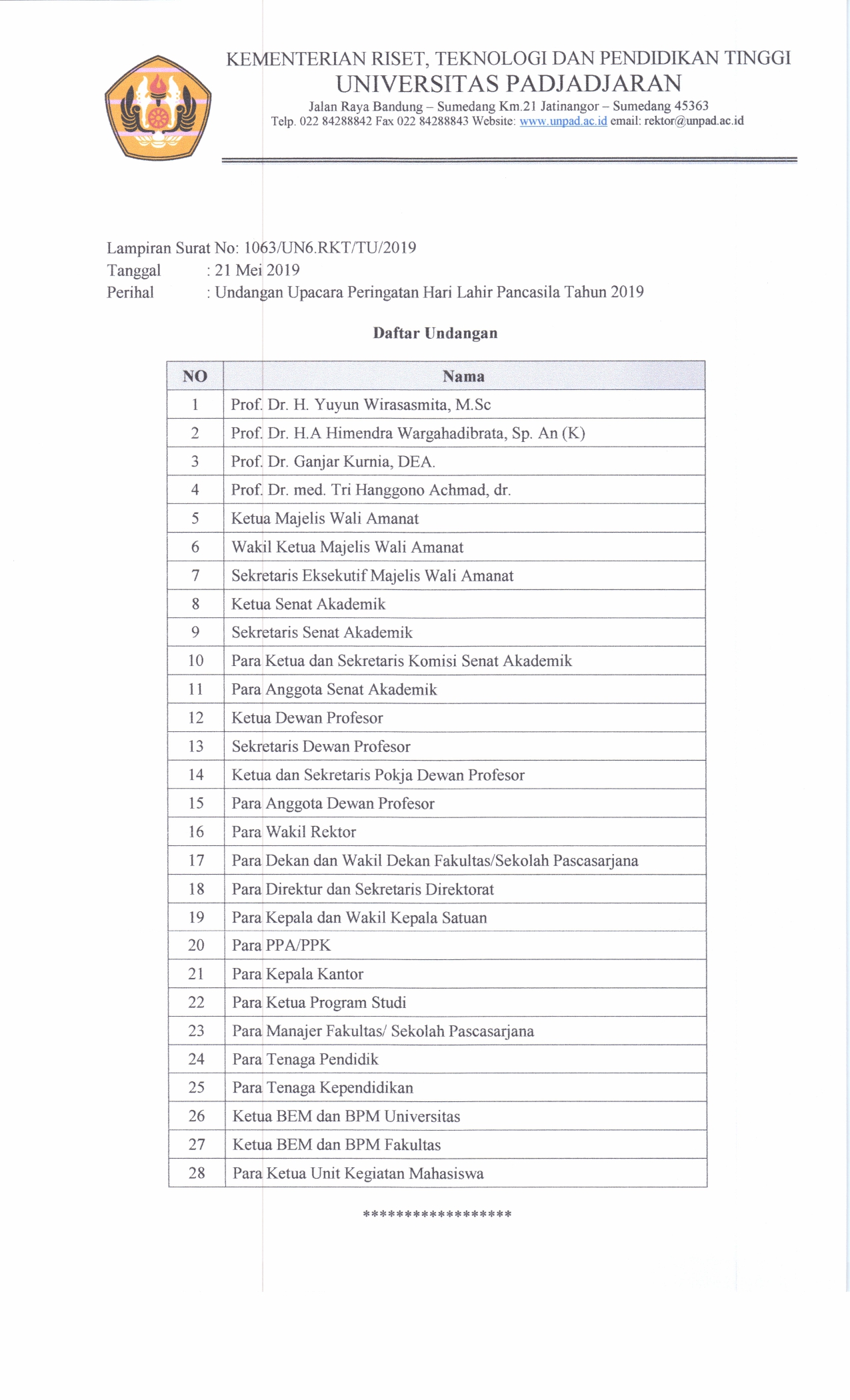 KEMENTERIAN RISET, TEKNOLOGI DAN PENDIDIKAN TINGGI
UNIVERSITAS PADJADJARAN
Jalan Raya Bandung – Sumedang Km.21 Jatinangor – Sumedang 45363
Telp. 022 84288842 Fax 022 84288843 Website: www.unpad.ac.id email: rektor@unpad.ac.id

Lampiran Surat No: 1063/UN6.RKT/TU/2019
Tanggal : 21 Mei 2019
Perihal : Undangan Upacara Peringatan Hari Lahir Pancasila Tahun 2019

Daftar Undangan

| NO | Nama |
|---|---|
| 1 | Prof. Dr. H. Yuyun Wirasasmita, M.Sc |
| 2 | Prof. Dr. H.A Himendra Wargahadibrata, Sp. An (K) |
| 3 | Prof. Dr. Ganjar Kurnia, DEA. |
| 4 | Prof. Dr. med. Tri Hanggono Achmad, dr. |
| 5 | Ketua Majelis Wali Amanat |
| 6 | Wakil Ketua Majelis Wali Amanat |
| 7 | Sekretaris Eksekutif Majelis Wali Amanat |
| 8 | Ketua Senat Akademik |
| 9 | Sekretaris Senat Akademik |
| 10 | Para Ketua dan Sekretaris Komisi Senat Akademik |
| 11 | Para Anggota Senat Akademik |
| 12 | Ketua Dewan Profesor |
| 13 | Sekretaris Dewan Profesor |
| 14 | Ketua dan Sekretaris Pokja Dewan Profesor |
| 15 | Para Anggota Dewan Profesor |
| 16 | Para Wakil Rektor |
| 17 | Para Dekan dan Wakil Dekan Fakultas/Sekolah Pascasarjana |
| 18 | Para Direktur dan Sekretaris Direktorat |
| 19 | Para Kepala dan Wakil Kepala Satuan |
| 20 | Para PPA/PPK |
| 21 | Para Kepala Kantor |
| 22 | Para Ketua Program Studi |
| 23 | Para Manajer Fakultas/ Sekolah Pascasarjana |
| 24 | Para Tenaga Pendidik |
| 25 | Para Tenaga Kependidikan |
| 26 | Ketua BEM dan BPM Universitas |
| 27 | Ketua BEM dan BPM Fakultas |
| 28 | Para Ketua Unit Kegiatan Mahasiswa |

******************